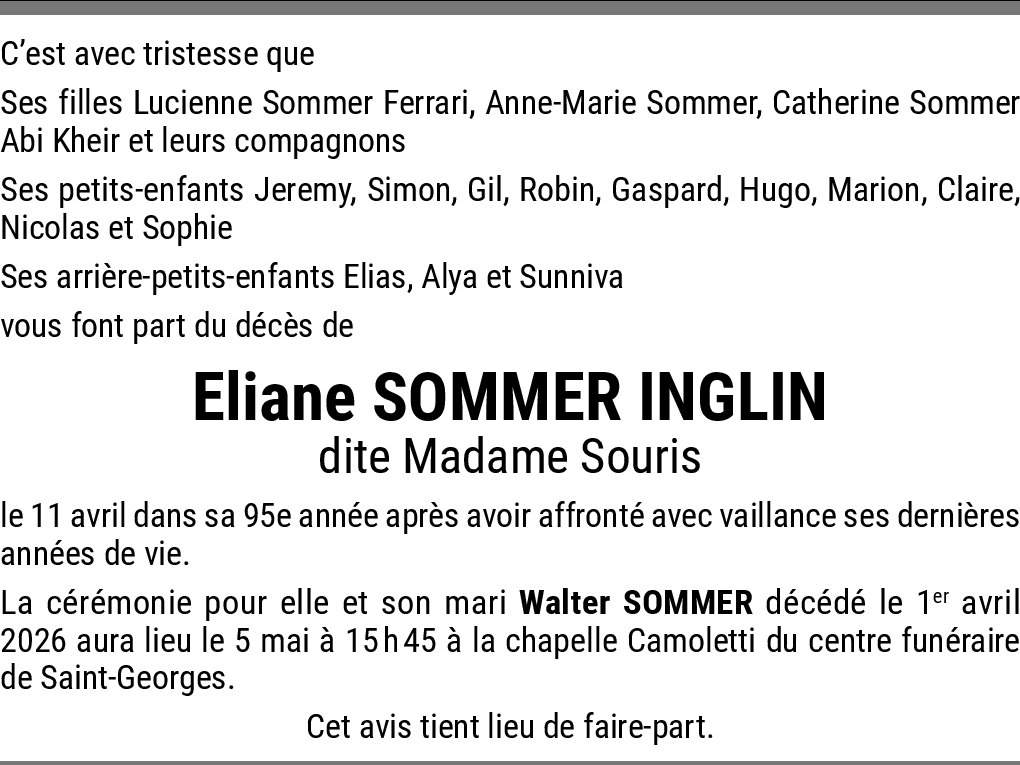 C'est avec tristesse que

Ses filles Lucienne Sommer Ferrari, Anne-Marie Sommer, Catherine Sommer Abi Kheir et leurs compagnons

Ses petits-enfants Jeremy, Simon, Gil, Robin, Gaspard, Hugo, Marion, Claire, Nicolas et Sophie

Ses arrière-petits-enfants Elias, Alya et Sunniva

vous font part du décès de

Eliane SOMMER INGLIN
dite Madame Souris

le 11 avril dans sa 95e année après avoir affronté avec vaillance ses dernières années de vie.

La cérémonie pour elle et son mari Walter SOMMER décédé le 1$^{er}$ avril 2026 aura lieu le 5 mai à 15h45 à la chapelle Camoletti du centre funéraire de Saint-Georges.

Cet avis tient lieu de faire-part.